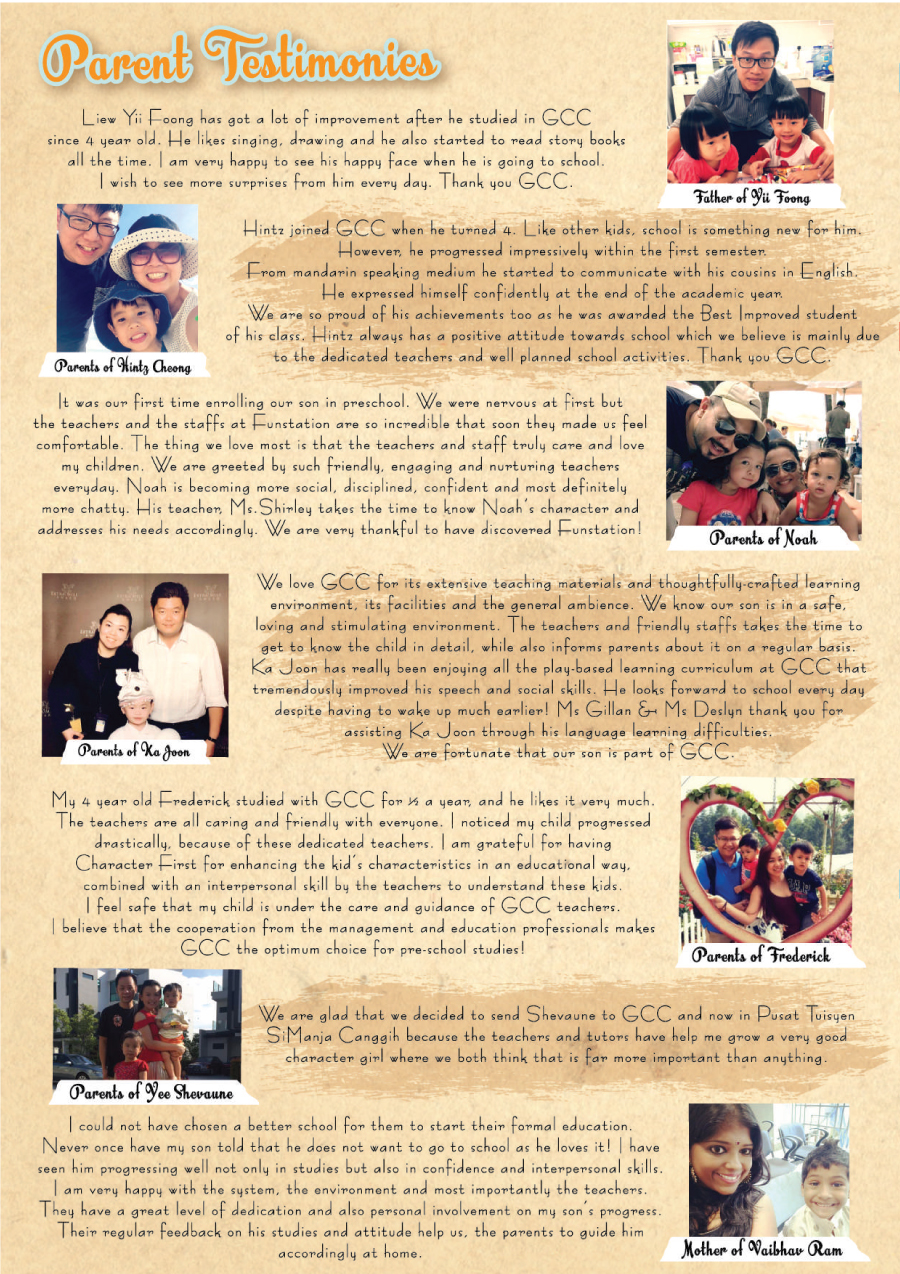 Parent Testimonies

Liew Yii Foong has got a lot of improvement after he studied in GCC since 4 year old. He likes singing, drawing and he also started to read story books all the time. I am very happy to see his happy face when he is going to school. I wish to see more surprises from him every day. Thank you GCC.

Father of Yii Foong

Hintz joined GCC when he turned 4. Like other kids, school is something new for him. However, he progressed impressively within the first semester. From mandarin speaking medium he started to communicate with his cousins in English. He expressed himself confidently at the end of the academic year. We are so proud of his achievements too as he was awarded the Best Improved student of his class. Hintz always has a positive attitude towards school which we believe is mainly due to the dedicated teachers and well planned school activities. Thank you GCC.

Parents of Hintz Cheong

It was our first time enrolling our son in preschool. We were nervous at first but the teachers and the staffs at Funstation are so incredible that soon they made us feel comfortable. The thing we love most is that the teachers and staff truly care and love my children. We are greeted by such friendly, engaging and nurturing teachers everyday. Noah is becoming more social, disciplined, confident and most definitely more chatty. His teacher, Ms.Shirley takes the time to know Noah's character and addresses his needs accordingly. We are very thankful to have discovered Funstation!

Parents of Noah

We love GCC for its extensive teaching materials and thoughtfully-crafted learning environment, its facilities and the general ambience. We know our son is in a safe, loving and stimulating environment. The teachers and friendly staffs takes the time to get to know the child in detail, while also informs parents about it on a regular basis. Ka Joon has really been enjoying all the play-based learning curriculum at GCC that tremendously improved his speech and social skills. He looks forward to school every day despite having to wake up much earlier! Ms Gillan & Ms Deslyn thank you for assisting Ka Joon through his language learning difficulties. We are fortunate that our son is part of GCC.

Parents of Ka Joon

My 4 year old Frederick studied with GCC for ½ a year, and he likes it very much. The teachers are all caring and friendly with everyone. I noticed my child progressed drastically, because of these dedicated teachers. I am grateful for having Character First for enhancing the kid's characteristics in an educational way, combined with an interpersonal skill by the teachers to understand these kids. I feel safe that my child is under the care and guidance of GCC teachers. I believe that the cooperation from the management and education professionals makes GCC the optimum choice for pre-school studies!

Parents of Frederick

We are glad that we decided to send Shevaune to GCC and now in Pusat Tuisyen SiManja Canggih because the teachers and tutors have help me grow a very good character girl where we both think that is far more important than anything.

Parents of Yee Shevaune

I could not have chosen a better school for them to start their formal education. Never once have my son told that he does not want to go to school as he loves it! I have seen him progressing well not only in studies but also in confidence and interpersonal skills. I am very happy with the system, the environment and most importantly the teachers. They have a great level of dedication and also personal involvement on my son's progress. Their regular feedback on his studies and attitude help us, the parents to guide him accordingly at home.

Mother of Vaibhav Ram